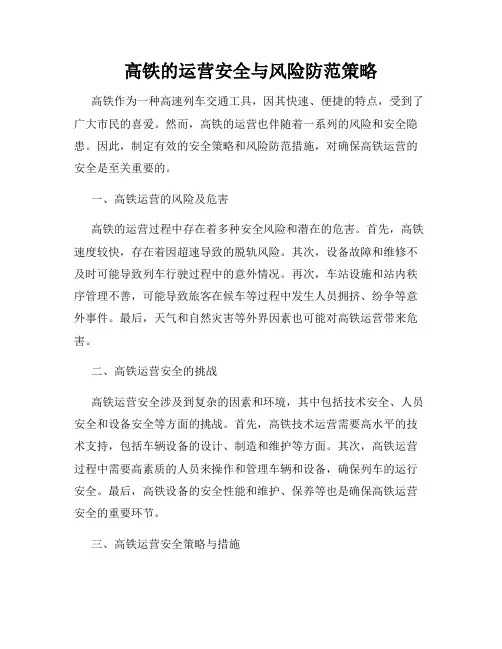 高铁的运营安全与风险防范策略

高铁作为一种高速列车交通工具，因其快速、便捷的特点，受到了广大市民的喜爱。然而，高铁的运营也伴随着一系列的风险和安全隐患。因此，制定有效的安全策略和风险防范措施，对确保高铁运营的安全是至关重要的。

一、高铁运营的风险及危害

高铁的运营过程中存在着多种安全风险和潜在的危害。首先，高铁速度较快，存在着因超速导致的脱轨风险。其次，设备故障和维修不及时可能导致列车行驶过程中的意外情况。再次，车站设施和站内秩序管理不善，可能导致旅客在候车等过程中发生人员拥挤、纷争等意外事件。最后，天气和自然灾害等外界因素也可能对高铁运营带来危害。

二、高铁运营安全的挑战

高铁运营安全涉及到复杂的因素和环境，其中包括技术安全、人员安全和设备安全等方面的挑战。首先，高铁技术运营需要高水平的技术支持，包括车辆设备的设计、制造和维护等方面。其次，高铁运营过程中需要高素质的人员来操作和管理车辆和设备，确保列车的运行安全。最后，高铁设备的安全性能和维护、保养等也是确保高铁运营安全的重要环节。

三、高铁运营安全策略与措施